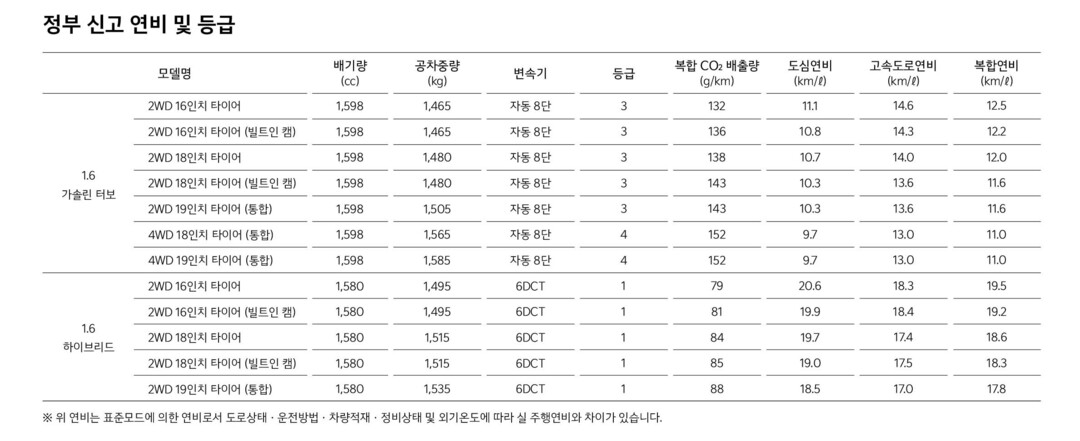 정부 신고 연비 및 등급

| 모델명 | | 배기량 (cc) | 공차중량 (kg) | 변속기 | 등급 | 복합 $CO_2$ 배출량 (g/km) | 도심연비 (km/ℓ) | 고속도로연비 (km/ℓ) | 복합연비 (km/ℓ) |
|---|---|---|---|---|---|---|---|---|---|
| 1.6 가솔린 터보 | 2WD 16인치 타이어 | 1,598 | 1,465 | 자동 8단 | 3 | 132 | 11.1 | 14.6 | 12.5 |
| | 2WD 16인치 타이어 (빌트인 캠) | 1,598 | 1,465 | 자동 8단 | 3 | 136 | 10.8 | 14.3 | 12.2 |
| | 2WD 18인치 타이어 | 1,598 | 1,480 | 자동 8단 | 3 | 138 | 10.7 | 14.0 | 12.0 |
| | 2WD 18인치 타이어 (빌트인 캠) | 1,598 | 1,480 | 자동 8단 | 3 | 143 | 10.3 | 13.6 | 11.6 |
| | 2WD 19인치 타이어 (통합) | 1,598 | 1,505 | 자동 8단 | 3 | 143 | 10.3 | 13.6 | 11.6 |
| | 4WD 18인치 타이어 (통합) | 1,598 | 1,565 | 자동 8단 | 4 | 152 | 9.7 | 13.0 | 11.0 |
| | 4WD 19인치 타이어 (통합) | 1,598 | 1,585 | 자동 8단 | 4 | 152 | 9.7 | 13.0 | 11.0 |
| 1.6 하이브리드 | 2WD 16인치 타이어 | 1,580 | 1,495 | 6DCT | 1 | 79 | 20.6 | 18.3 | 19.5 |
| | 2WD 16인치 타이어 (빌트인 캠) | 1,580 | 1,495 | 6DCT | 1 | 81 | 19.9 | 18.4 | 19.2 |
| | 2WD 18인치 타이어 | 1,580 | 1,515 | 6DCT | 1 | 84 | 19.7 | 17.4 | 18.6 |
| | 2WD 18인치 타이어 (빌트인 캠) | 1,580 | 1,515 | 6DCT | 1 | 85 | 19.0 | 17.5 | 18.3 |
| | 2WD 19인치 타이어 (통합) | 1,580 | 1,535 | 6DCT | 1 | 88 | 18.5 | 17.0 | 17.8 |

※ 위 연비는 표준모드에 의한 연비로서 도로상태 · 운전방법 · 차량적재 · 정비상태 및 외기온도에 따라 실 주행연비와 차이가 있습니다.